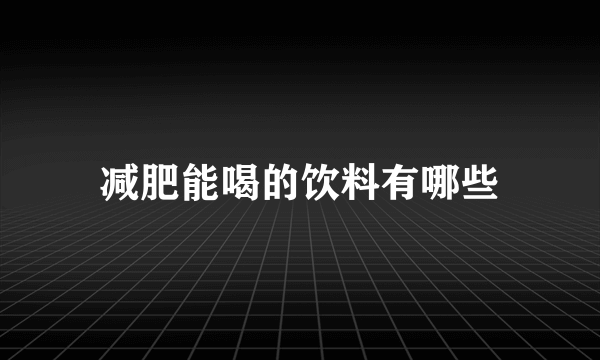 减肥能喝的饮料有哪些